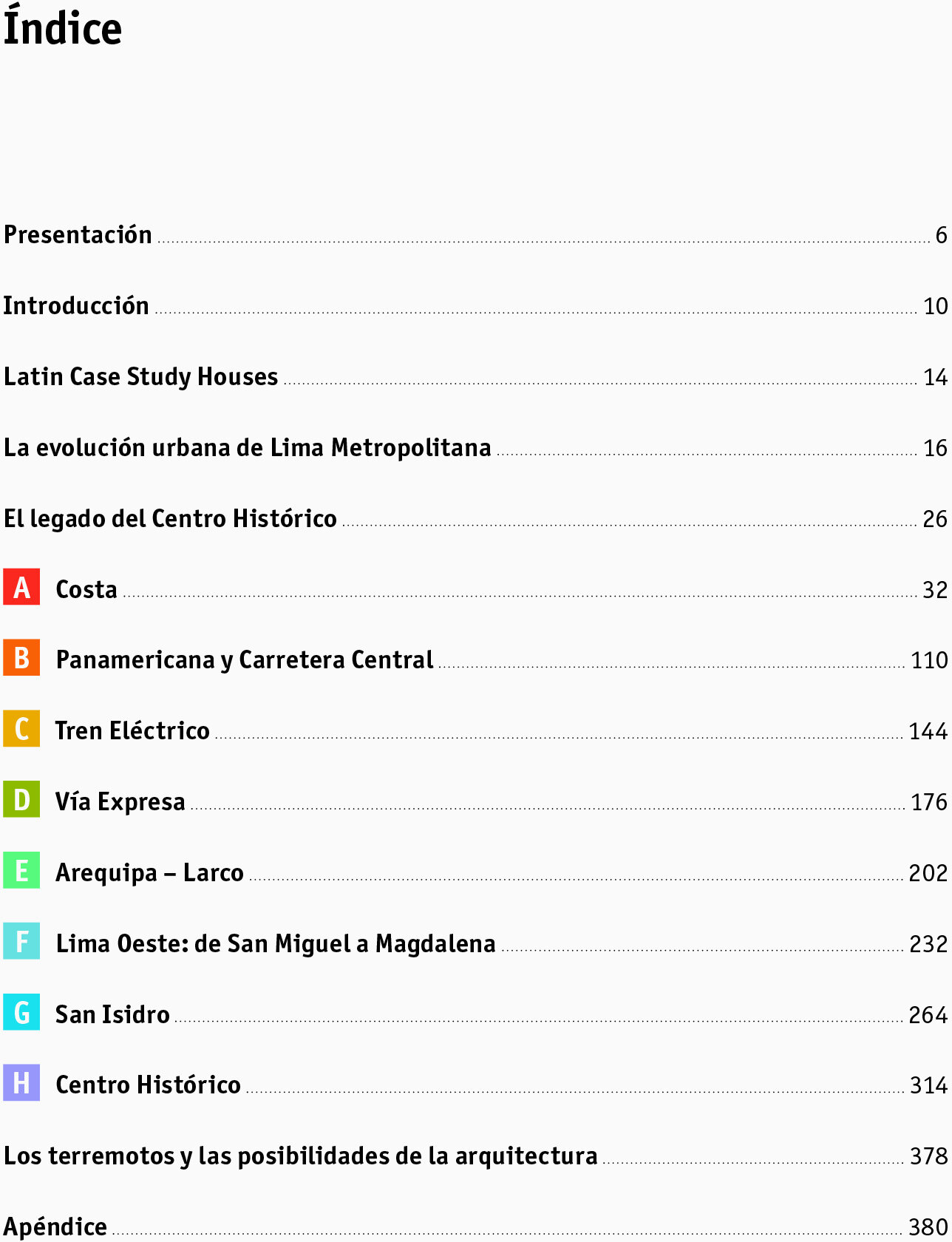 Índice

Presentación ........ 6

Introducción ........ 10

Latin Case Study Houses ........ 14

La evolución urbana de Lima Metropolitana ........ 16

El legado del Centro Histórico ........ 26

A Costa ........ 32

B Panamericana y Carretera Central ........ 110

C Tren Eléctrico ........ 144

D Vía Expresa ........ 176

E Arequipa – Larco ........ 202

F Lima Oeste: de San Miguel a Magdalena ........ 232

G San Isidro ........ 264

H Centro Histórico ........ 314

Los terremotos y las posibilidades de la arquitectura ........ 378

Apéndice ........ 380